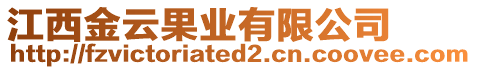 江西金云果业有限公司
http://fzvictoriated2.cn.coovee.com